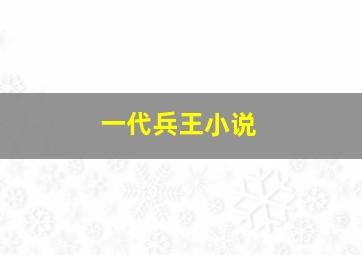 一代兵王小说